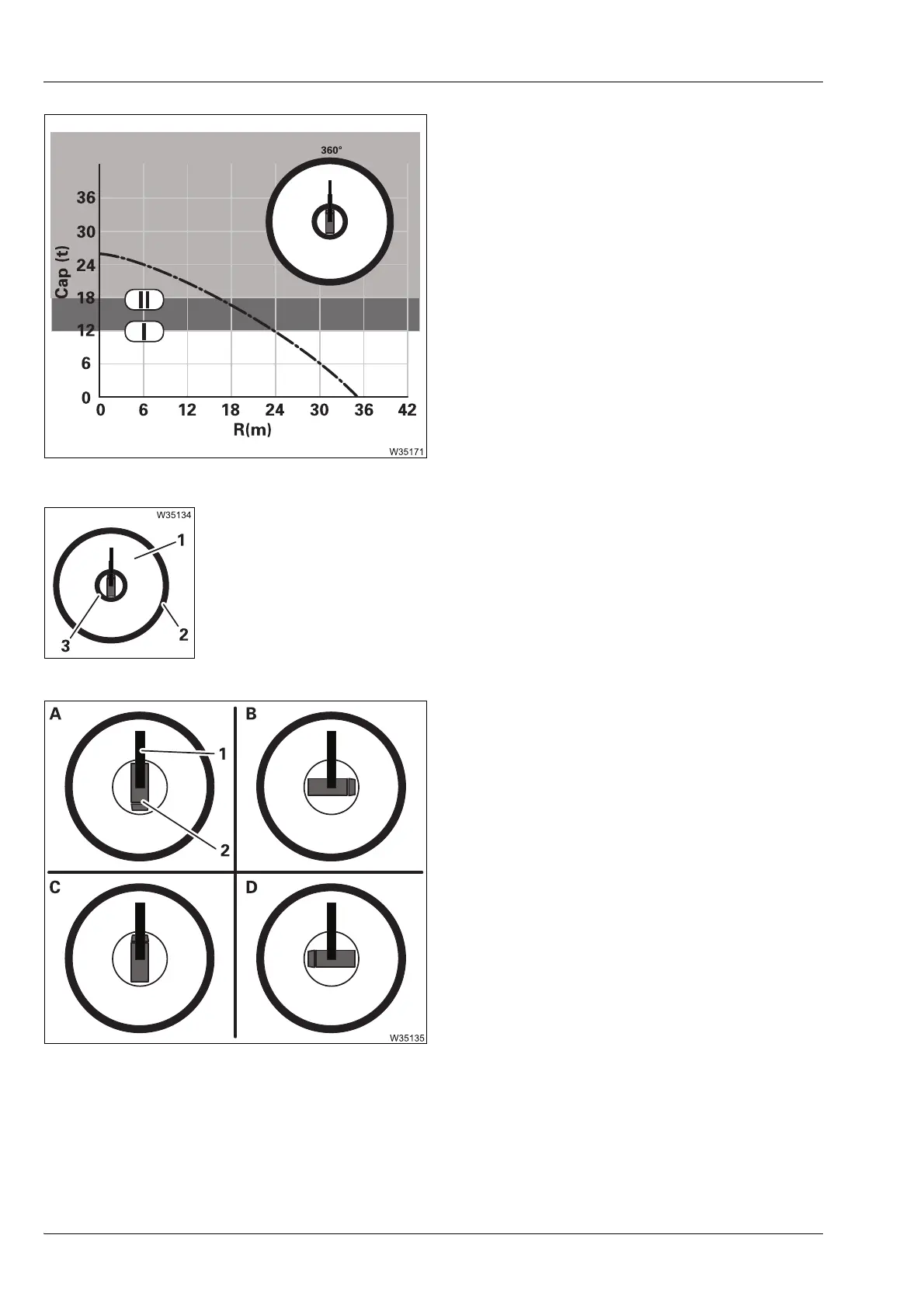 360°

36
30
24
18
12
6
0

Cap (t)

II
I

0 6 12 18 24 30 36 42
R(m)

W35171

W35134

1
2
3

A
1
2
B
C
D

W35135